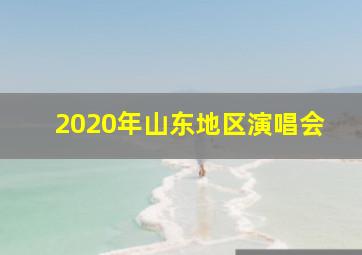 2020年山东地区演唱会